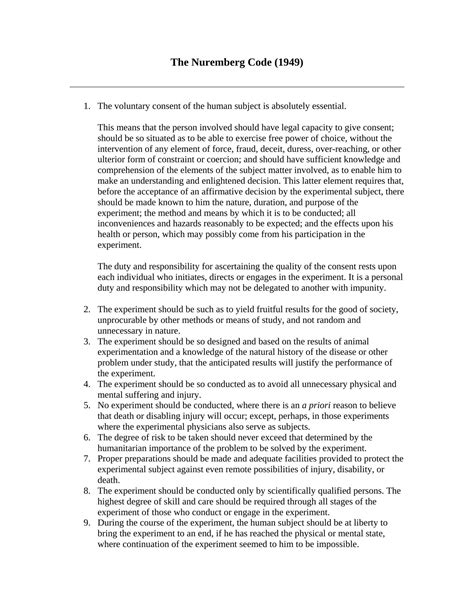 The Nuremberg Code (1949)

1. The voluntary consent of the human subject is absolutely essential.

This means that the person involved should have legal capacity to give consent; should be so situated as to be able to exercise free power of choice, without the intervention of any element of force, fraud, deceit, duress, over-reaching, or other ulterior form of constraint or coercion; and should have sufficient knowledge and comprehension of the elements of the subject matter involved, as to enable him to make an understanding and enlightened decision. This latter element requires that, before the acceptance of an affirmative decision by the experimental subject, there should be made known to him the nature, duration, and purpose of the experiment; the method and means by which it is to be conducted; all inconveniences and hazards reasonably to be expected; and the effects upon his health or person, which may possibly come from his participation in the experiment.

The duty and responsibility for ascertaining the quality of the consent rests upon each individual who initiates, directs or engages in the experiment. It is a personal duty and responsibility which may not be delegated to another with impunity.

2. The experiment should be such as to yield fruitful results for the good of society, unprocurable by other methods or means of study, and not random and unnecessary in nature.
3. The experiment should be so designed and based on the results of animal experimentation and a knowledge of the natural history of the disease or other problem under study, that the anticipated results will justify the performance of the experiment.
4. The experiment should be so conducted as to avoid all unnecessary physical and mental suffering and injury.
5. No experiment should be conducted, where there is an a priori reason to believe that death or disabling injury will occur; except, perhaps, in those experiments where the experimental physicians also serve as subjects.
6. The degree of risk to be taken should never exceed that determined by the humanitarian importance of the problem to be solved by the experiment.
7. Proper preparations should be made and adequate facilities provided to protect the experimental subject against even remote possibilities of injury, disability, or death.
8. The experiment should be conducted only by scientifically qualified persons. The highest degree of skill and care should be required through all stages of the experiment of those who conduct or engage in the experiment.
9. During the course of the experiment, the human subject should be at liberty to bring the experiment to an end, if he has reached the physical or mental state, where continuation of the experiment seemed to him to be impossible.